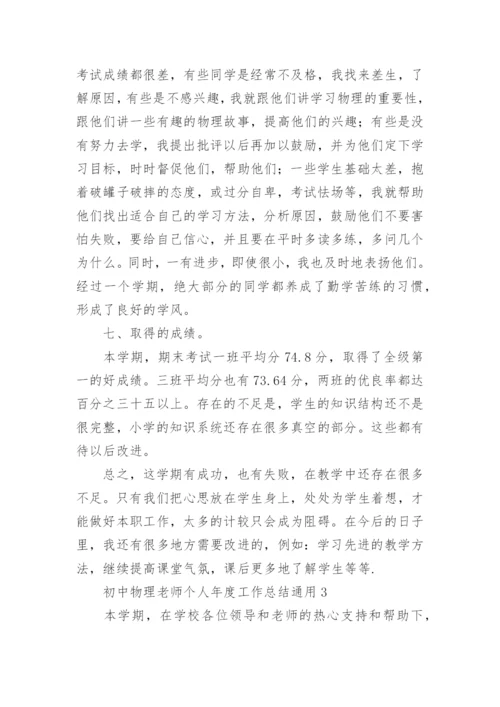 考试成绩都很差，有些同学是经常不及格，我找来差生，了解原因，有些是不感兴趣，我就跟他们讲学习物理的重要性，跟他们讲一些有趣的物理故事，提高他们的兴趣；有些是没有努力去学，我提出批评以后再加以鼓励，并为他们定下学习目标，时时督促他们，帮助他们；一些学生基础太差，抱着破罐子破摔的态度，或过分自卑，考试怯场等，我就帮助他们找出适合自己的学习方法，分析原因，鼓励他们不要害怕失败，要给自己信心，并且要在平时多读多练，多问几个为什么。同时，一有进步，即使很小，我也及时地表扬他们。经过一个学期，绝大部分的同学都养成了勤学苦练的习惯，形成了良好的学风。

七、取得的成绩。

本学期，期末考试一班平均分 74.8 分，取得了全级第一的好成绩。三班平均分也有 73.64 分，两班的优良率都达百分之三十五以上。存在的不足是，学生的知识结构还不是很完整，小学的知识系统还存在很多真空的部分。这些都有待以后改进。

总之，这学期有成功，也有失败，在教学中还存在很多不足。只有我们把心思放在学生身上，处处为学生着想，才能做好本职工作，太多的计较只会成为阻碍。在今后的日子里，我还有很多地方需要改进的，例如：学习先进的教学方法，继续提高课堂气氛，课后更多地了解学生等等.

初中物理老师个人年度工作总结通用 3

本学期，在学校各位领导和老师的热心支持和帮助下，